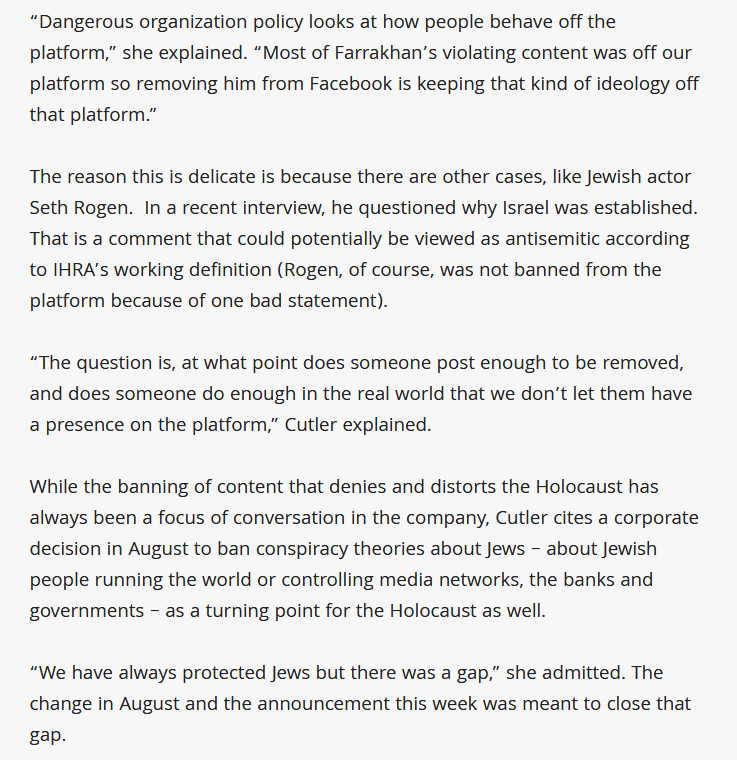 “Dangerous organization policy looks at how people behave off the platform,” she explained. “Most of Farrakhan’s violating content was off our platform so removing him from Facebook is keeping that kind of ideology off that platform.”

The reason this is delicate is because there are other cases, like Jewish actor Seth Rogen.  In a recent interview, he questioned why Israel was established. That is a comment that could potentially be viewed as antisemitic according to IHRA’s working definition (Rogen, of course, was not banned from the platform because of one bad statement).

“The question is, at what point does someone post enough to be removed, and does someone do enough in the real world that we don’t let them have a presence on the platform,” Cutler explained.

While the banning of content that denies and distorts the Holocaust has always been a focus of conversation in the company, Cutler cites a corporate decision in August to ban conspiracy theories about Jews – about Jewish people running the world or controlling media networks, the banks and governments – as a turning point for the Holocaust as well.

“We have always protected Jews but there was a gap,” she admitted. The change in August and the announcement this week was meant to close that gap.